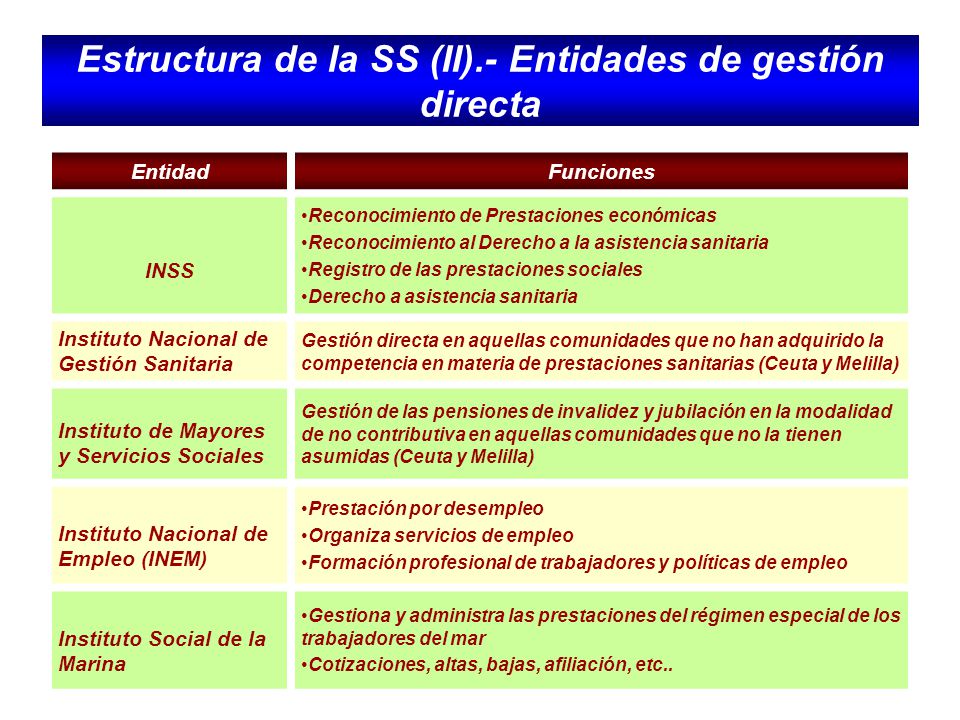 Estructura de la SS (II).- Entidades de gestión directa

| Entidad | Funciones |
|---|---|
| INSS | •Reconocimiento de Prestaciones económicas •Reconocimiento al Derecho a la asistencia sanitaria •Registro de las prestaciones sociales •Derecho a asistencia sanitaria |
| Instituto Nacional de Gestión Sanitaria | Gestión directa en aquellas comunidades que no han adquirido la competencia en materia de prestaciones sanitarias (Ceuta y Melilla) |
| Instituto de Mayores y Servicios Sociales | Gestión de las pensiones de invalidez y jubilación en la modalidad de no contributiva en aquellas comunidades que no la tienen asumidas (Ceuta y Melilla) |
| Instituto Nacional de Empleo (INEM) | •Prestación por desempleo •Organiza servicios de empleo •Formación profesional de trabajadores y políticas de empleo |
| Instituto Social de la Marina | •Gestiona y administra las prestaciones del régimen especial de los trabajadores del mar •Cotizaciones, altas, bajas, afiliación, etc.. |